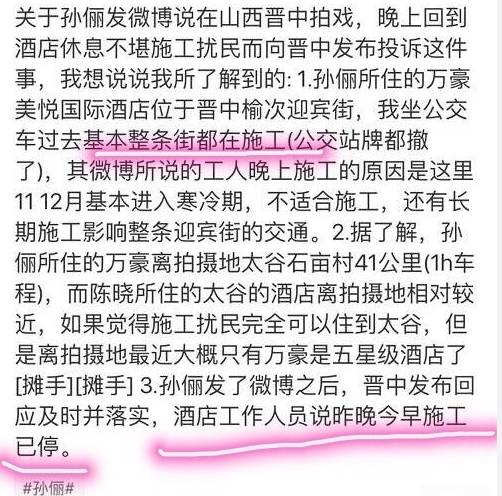 关于孙俪发微博说在山西晋中拍戏，晚上回到酒店休息不堪施工扰民而向晋中发布投诉这件事，我想说说我所了解到的: 1.孙俪所住的万豪美悦国际酒店位于晋中榆次迎宾街，我坐公交车过去基本整条街都在施工(公交站牌都撤了)，其微博所说的工人晚上施工的原因是这里11 12月基本进入寒冷期，不适合施工，还有长期施工影响整条迎宾街的交通。2.据了解，孙俪所住的万豪离拍摄地太谷石亩村41公里(1h车程)，而陈晓所住的太谷的酒店离拍摄地相对较近，如果觉得施工扰民完全可以住到太谷，但是离拍摄地最近大概只有万豪是五星级酒店了[摊手][摊手] 3.孙俪发了微博之后，晋中发布回应及时并落实，酒店工作人员说昨晚今早施工已停。

#孙俪#